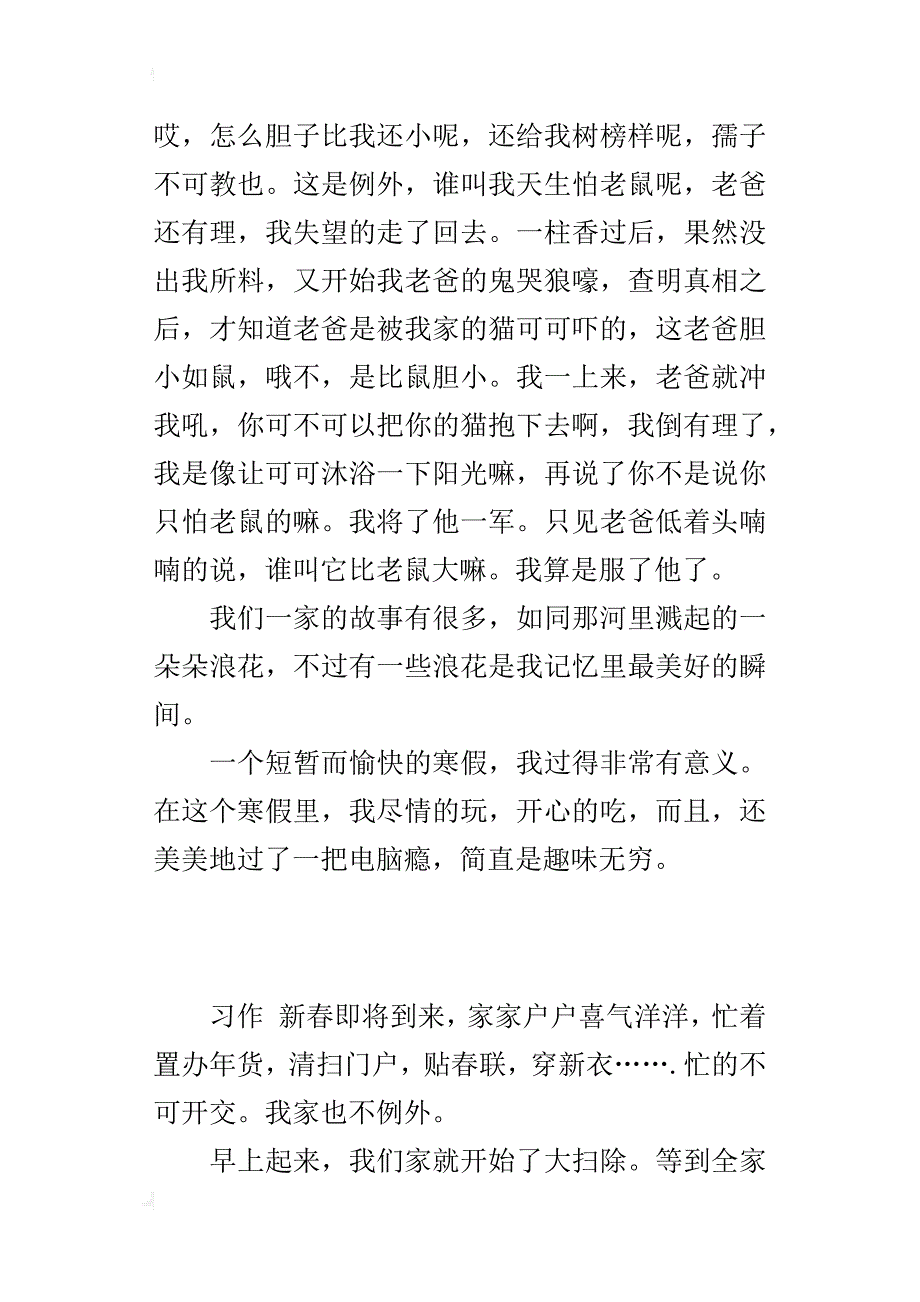 哎，怎么胆子比我还小呢，还给我树榜样呢，孺子不可教也。这是例外，谁叫我天生怕老鼠呢，老爸还有理，我失望的走了回去。一柱香过后，果然没出我所料，又开始我老爸的鬼哭狼嚎，查明真相之后，才知道老爸是被我家的猫可可吓的，这老爸胆小如鼠，哦不，是比鼠胆小。我一上来，老爸就冲我吼，你可不可以把你的猫抱下去啊，我倒有理了，我是像让可可沐浴一下阳光嘛，再说了你不是说你只怕老鼠的嘛。我将了他一军。只见老爸低着头喃喃的说，谁叫它比老鼠大嘛。我算是服了他了。

我们一家的故事有很多，如同那河里溅起的一朵朵浪花，不过有一些浪花是我记忆里最美好的瞬间。

一个短暂而愉快的寒假，我过得非常有意义。在这个寒假里，我尽情的玩，开心的吃，而且，还美美地过了一把电脑瘾，简直是趣味无穷。

习作 新春即将到来，家家户户喜气洋洋，忙着置办年货，清扫门户，贴春联，穿新衣…….忙的不可开交。我家也不例外。

早上起来，我们家就开始了大扫除。等到全家